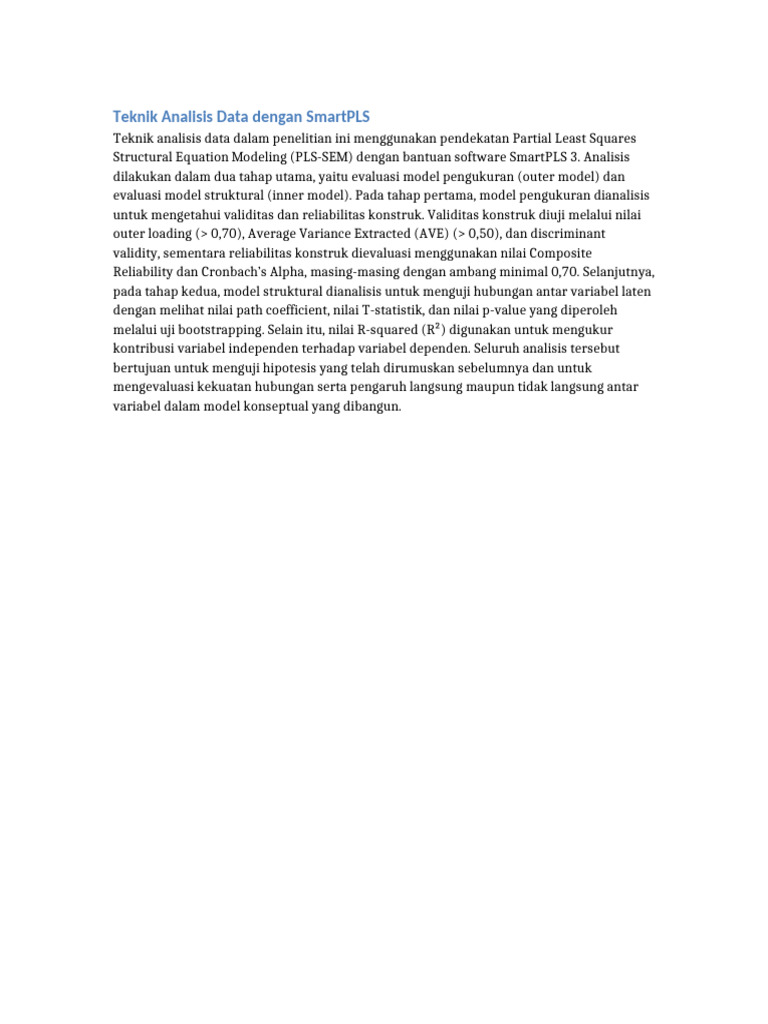 Teknik Analisis Data dengan SmartPLS

Teknik analisis data dalam penelitian ini menggunakan pendekatan Partial Least Squares Structural Equation Modeling (PLS-SEM) dengan bantuan software SmartPLS 3. Analisis dilakukan dalam dua tahap utama, yaitu evaluasi model pengukuran (outer model) dan evaluasi model struktural (inner model). Pada tahap pertama, model pengukuran dianalisis untuk mengetahui validitas dan reliabilitas konstruk. Validitas konstruk diuji melalui nilai outer loading (> 0,70), Average Variance Extracted (AVE) (> 0,50), dan discriminant validity, sementara reliabilitas konstruk dievaluasi menggunakan nilai Composite Reliability dan Cronbach's Alpha, masing-masing dengan ambang minimal 0,70. Selanjutnya, pada tahap kedua, model struktural dianalisis untuk menguji hubungan antar variabel laten dengan melihat nilai path coefficient, nilai T-statistik, dan nilai p-value yang diperoleh melalui uji bootstrapping. Selain itu, nilai R-squared ($R^2$) digunakan untuk mengukur kontribusi variabel independen terhadap variabel dependen. Seluruh analisis tersebut bertujuan untuk menguji hipotesis yang telah dirumuskan sebelumnya dan untuk mengevaluasi kekuatan hubungan serta pengaruh langsung maupun tidak langsung antar variabel dalam model konseptual yang dibangun.